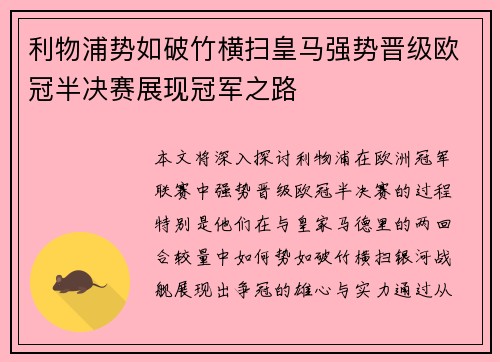 利物浦势如破竹横扫皇马强势晋级欧冠半决赛展现冠军之路

本文将深入探讨利物浦在欧洲冠军联赛中强势晋级欧冠半决赛的过程特别是他们在与皇家马德里的两回合较量中如何势如破竹横扫银河战舰展现出争冠的雄心与实力通过从